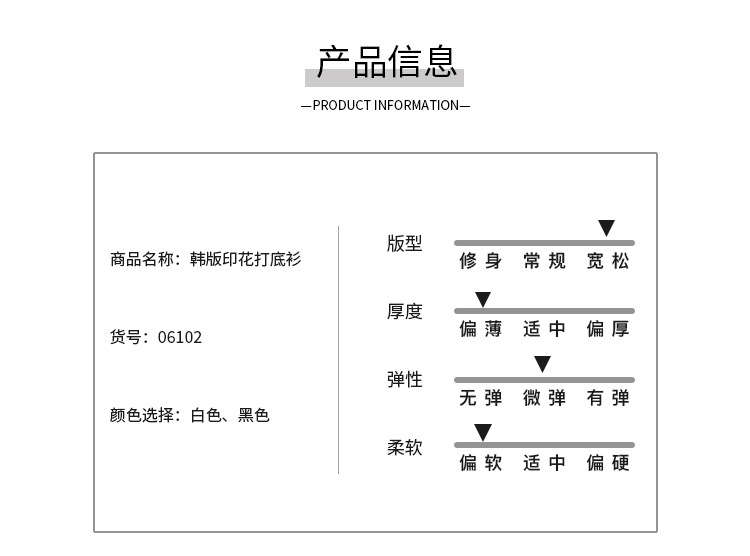 产品信息

—PRODUCT INFORMATION—

商品名称：韩版印花打底衫

货号：06102

颜色选择：白色、黑色

版型
修身 常规 宽松

厚度
偏薄 适中 偏厚

弹性
无弹 微弹 有弹

柔软
偏软 适中 偏硬